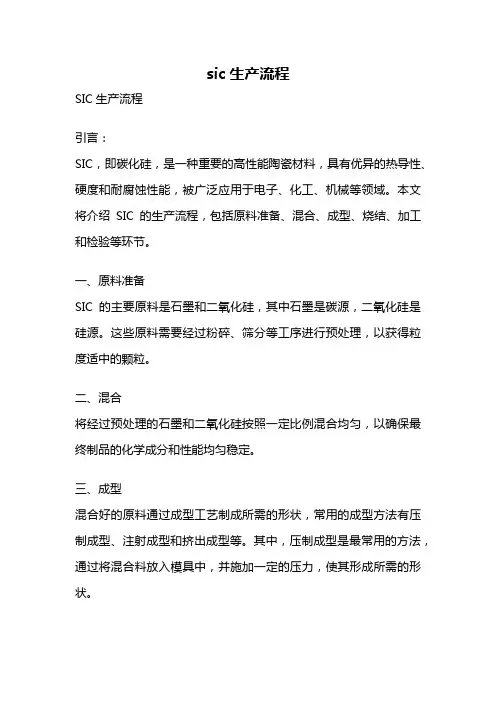 sic 生产流程

SIC 生产流程

引言：

SIC，即碳化硅，是一种重要的高性能陶瓷材料，具有优异的热导性、硬度和耐腐蚀性能，被广泛应用于电子、化工、机械等领域。本文将介绍 SIC 的生产流程，包括原料准备、混合、成型、烧结、加工和检验等环节。

一、原料准备

SIC 的主要原料是石墨和二氧化硅，其中石墨是碳源，二氧化硅是硅源。这些原料需要经过粉碎、筛分等工序进行预处理，以获得粒度适中的颗粒。

二、混合

将经过预处理的石墨和二氧化硅按照一定比例混合均匀，以确保最终制品的化学成分和性能均匀稳定。

三、成型

混合好的原料通过成型工艺制成所需的形状，常用的成型方法有压制成型、注射成型和挤出成型等。其中，压制成型是最常用的方法，通过将混合料放入模具中，并施加一定的压力，使其形成所需的形状。